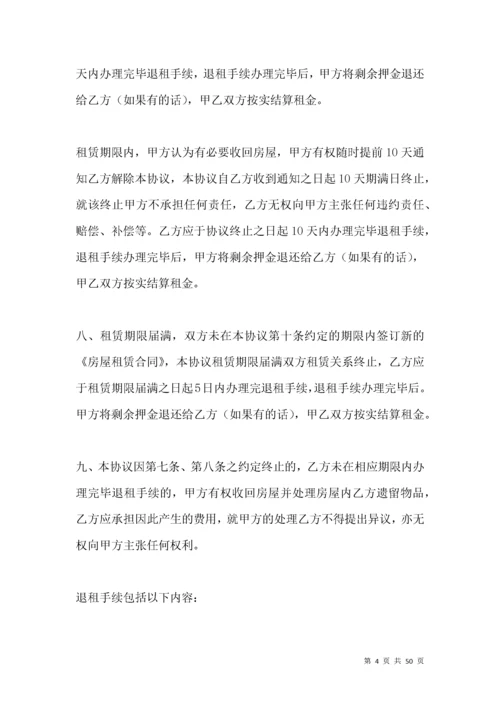 天内办理完毕退租手续，退租手续办理完毕后，甲方将剩余押金退还给乙方（如果有的话），甲乙双方按实结算租金。

租赁期限内，甲方认为有必要收回房屋，甲方有权随时提前 10 天通知乙方解除本协议，本协议自乙方收到通知之日起 10 天期满日终止，就该终止甲方不承担任何责任，乙方无权向甲方主张任何违约责任、赔偿、补偿等。乙方应于协议终止之日起 10 天内办理完毕退租手续，退租手续办理完毕后，甲方将剩余押金退还给乙方（如果有的话），甲乙双方按实结算租金。

八、租赁期限届满，双方未在本协议第十条约定的期限内签订新的《房屋租赁合同》，本协议租赁期限届满双方租赁关系终止，乙方应于租赁期限届满之日起5日内办理完退租手续，退租手续办理完毕后。甲方将剩余押金退还给乙方（如果有的话），甲乙双方按实结算租金。

九、本协议因第七条、第八条之约定终止的，乙方未在相应期限内办理完毕退租手续的，甲方有权收回房屋并处理房屋内乙方遗留物品，乙方应承担因此产生的费用，就甲方的处理乙方不得提出异议，亦无权向甲方主张任何权利。

退租手续包括以下内容：

第 4 页 共 50 页